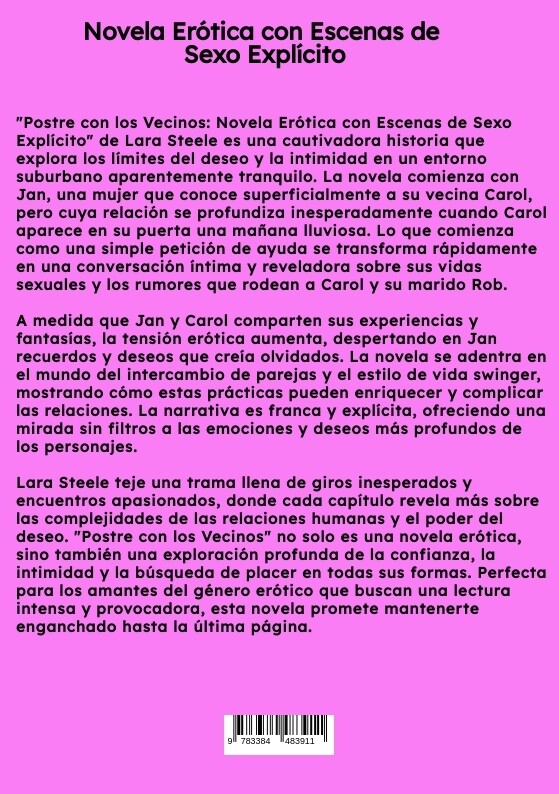 Novela Erótica con Escenas de Sexo Explícito

"Postre con los Vecinos: Novela Erótica con Escenas de Sexo Explícito" de Lara Steele es una cautivadora historia que explora los límites del deseo y la intimidad en un entorno suburbano aparentemente tranquilo. La novela comienza con Jan, una mujer que conoce superficialmente a su vecina Carol, pero cuya relación se profundiza inesperadamente cuando Carol aparece en su puerta una mañana lluviosa. Lo que comienza como una simple petición de ayuda se transforma rápidamente en una conversación íntima y reveladora sobre sus vidas sexuales y los rumores que rodean a Carol y su marido Rob.

A medida que Jan y Carol comparten sus experiencias y fantasías, la tensión erótica aumenta, despertando en Jan recuerdos y deseos que creía olvidados. La novela se adentra en el mundo del intercambio de parejas y el estilo de vida swinger, mostrando cómo estas prácticas pueden enriquecer y complicar las relaciones. La narrativa es franca y explícita, ofreciendo una mirada sin filtros a las emociones y deseos más profundos de los personajes.

Lara Steele teje una trama llena de giros inesperados y encuentros apasionados, donde cada capítulo revela más sobre las complejidades de las relaciones humanas y el poder del deseo. "Postre con los Vecinos" no solo es una novela erótica, sino también una exploración profunda de la confianza, la intimidad y la búsqueda de placer en todas sus formas. Perfecta para los amantes del género erótico que buscan una lectura intensa y provocadora, esta novela promete mantenerte enganchado hasta la última página.

9 783384 483911